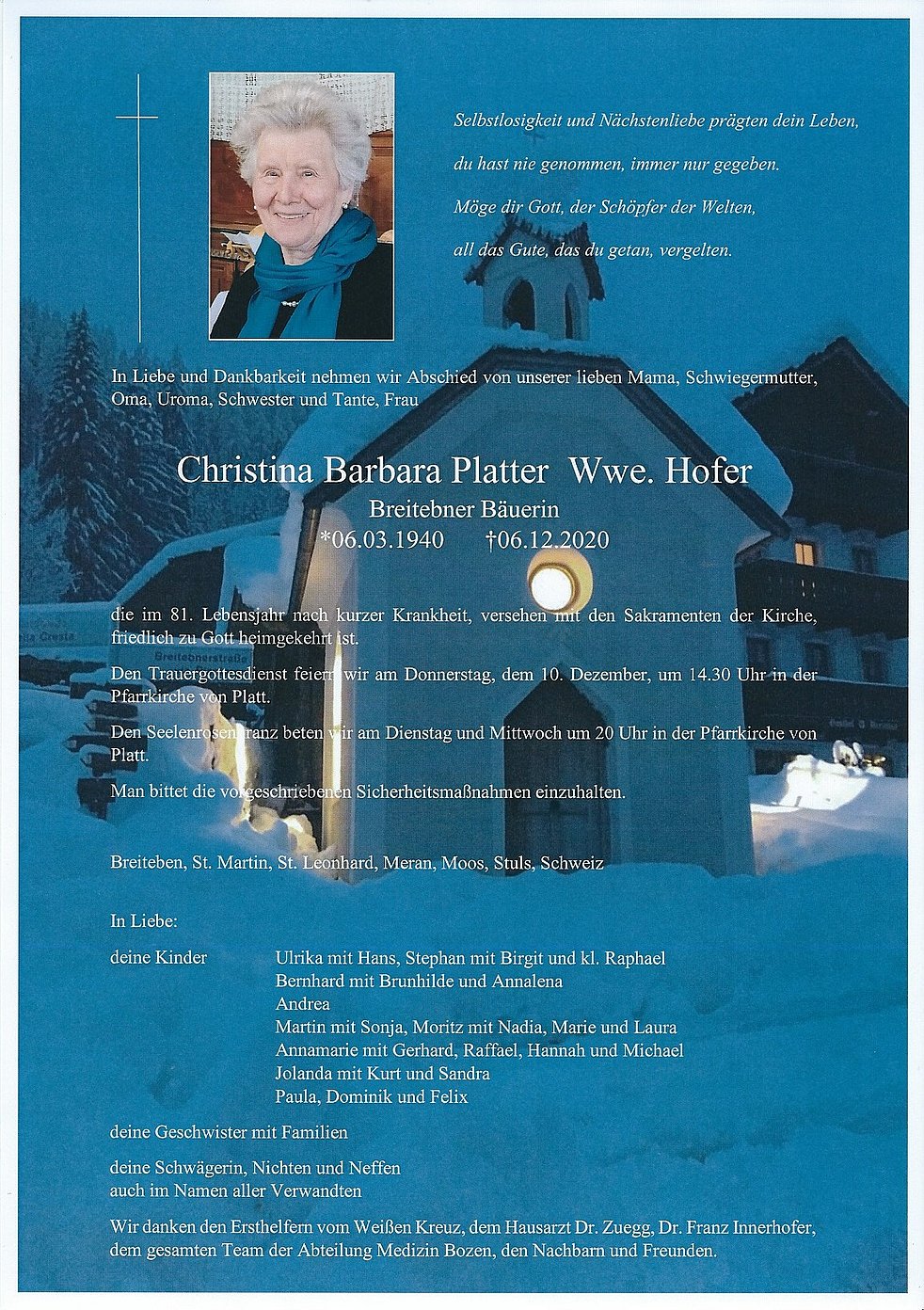 Selbstlosigkeit und Nächstenliebe prägten dein Leben,
du hast nie genommen, immer nur gegeben.
Möge dir Gott, der Schöpfer der Welten,
all das Gute, das du getan, vergelten.

In Liebe und Dankbarkeit nehmen wir Abschied von unserer lieben Mama, Schwiegermutter, Oma, Uroma, Schwester und Tante, Frau

Christina Barbara Platter Wwe. Hofer
Breitebner Bäuerin
*06.03.1940 †06.12.2020

die im 81. Lebensjahr nach kurzer Krankheit, versehen mit den Sakramenten der Kirche, friedlich zu Gott heimgekehrt ist.

Den Trauergottesdienst feiern wir am Donnerstag, dem 10. Dezember, um 14.30 Uhr in der Pfarrkirche von Platt.

Den Seelenrosenkranz beten wir am Dienstag und Mittwoch um 20 Uhr in der Pfarrkirche von Platt.

Man bittet die vorgeschriebenen Sicherheitsmaßnahmen einzuhalten.

Breiteben, St. Martin, St. Leonhard, Meran, Moos, Stuls, Schweiz

In Liebe:

deine Kinder
Ulrika mit Hans, Stephan mit Birgit und kl. Raphael
Bernhard mit Brunhilde und Annalena
Andrea
Martin mit Sonja, Moritz mit Nadia, Marie und Laura
Annamarie mit Gerhard, Raffael, Hannah und Michael
Jolanda mit Kurt und Sandra
Paula, Dominik und Felix

deine Geschwister mit Familien

deine Schwägerin, Nichten und Neffen
auch im Namen aller Verwandten

Wir danken den Ersthelfern vom Weißen Kreuz, dem Hausarzt Dr. Zuegg, Dr. Franz Innerhofer, dem gesamten Team der Abteilung Medizin Bozen, den Nachbarn und Freunden.